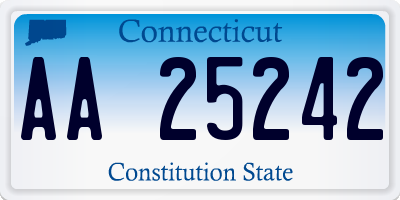 Connecticut

AA 25242

Constitution State